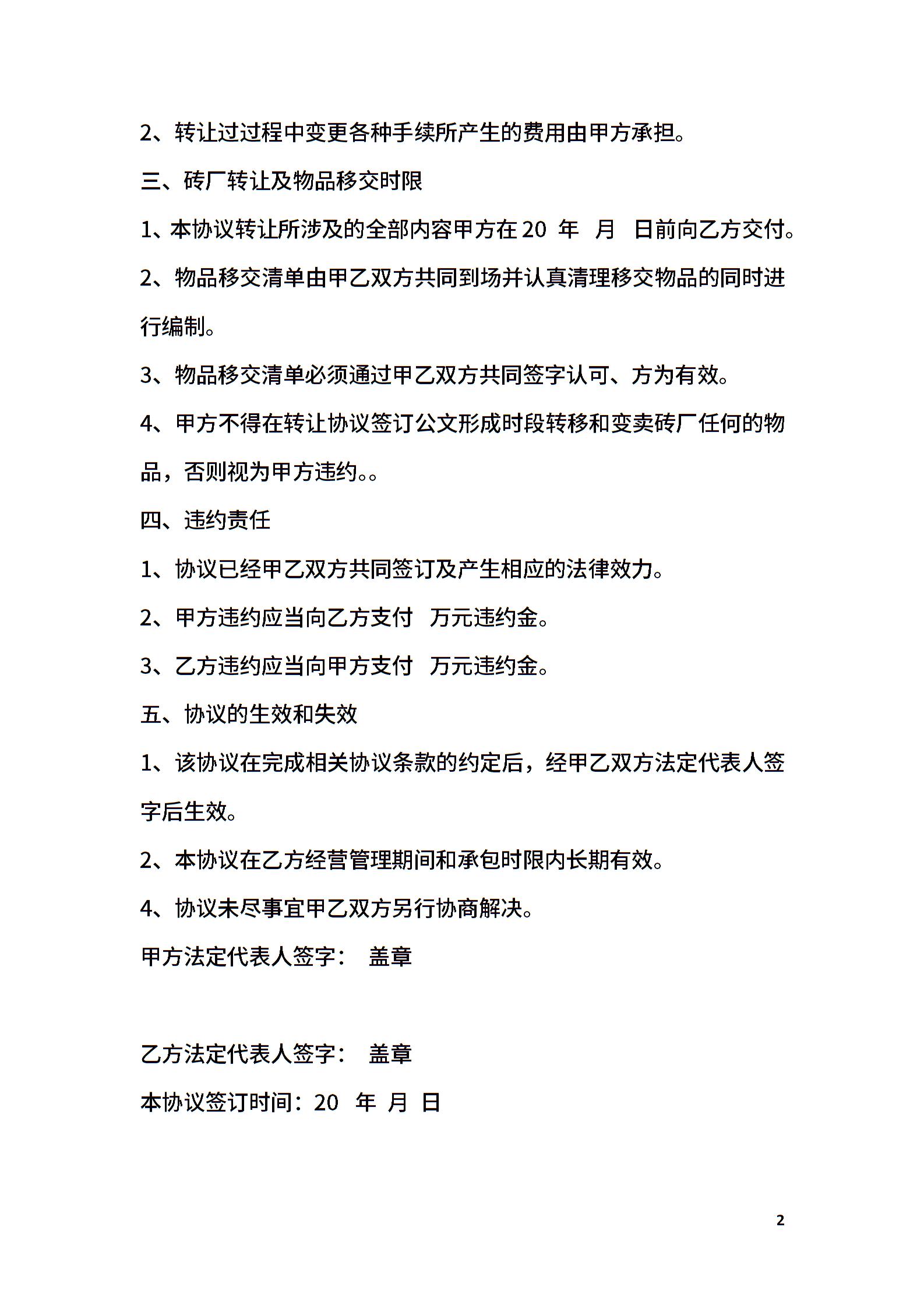 2、转让过过程中变更各种手续所产生的费用由甲方承担。

三、砖厂转让及物品移交时限

1、本协议转让所涉及的全部内容甲方在20 年 月 日前向乙方交付。

2、物品移交清单由甲乙双方共同到场并认真清理移交物品的同时进行编制。

3、物品移交清单必须通过甲乙双方共同签字认可、方为有效。

4、甲方不得在转让协议签订公文形成时段转移和变卖砖厂任何的物品，否则视为甲方违约。。

四、违约责任

1、协议已经甲乙双方共同签订及产生相应的法律效力。

2、甲方违约应当向乙方支付 万元违约金。

3、乙方违约应当向甲方支付 万元违约金。

五、协议的生效和失效

1、该协议在完成相关协议条款的约定后，经甲乙双方法定代表人签字后生效。

2、本协议在乙方经营管理期间和承包时限内长期有效。

4、协议未尽事宜甲乙双方另行协商解决。

甲方法定代表人签字： 盖章

乙方法定代表人签字： 盖章

本协议签订时间：20 年 月 日

2